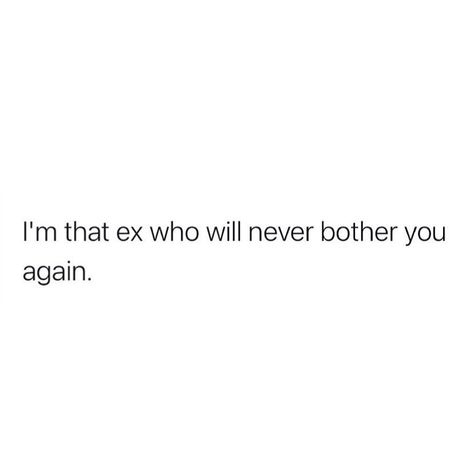 I'm that ex who will never bother you again.